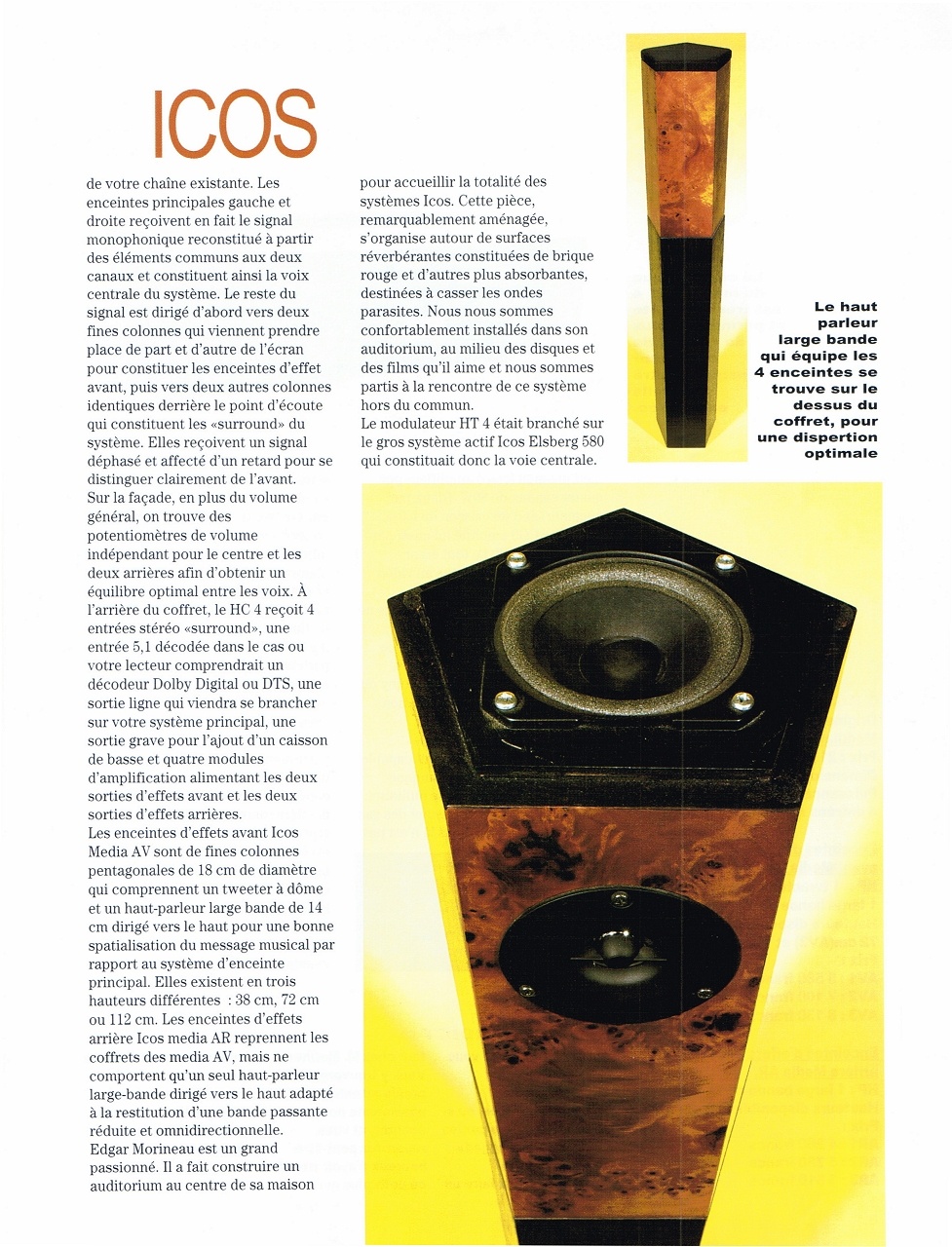 ICOS

de votre chaîne existante. Les enceintes principales gauche et droite reçoivent en fait le signal monophonique reconstitué à partir des éléments communs aux deux canaux et constituent ainsi la voix centrale du système. Le reste du signal est dirigé d'abord vers deux fines colonnes qui viennent prendre place de part et d'autre de l'écran pour constituer les enceintes d'effet avant, puis vers deux autres colonnes identiques derrière le point d'écoute qui constituent les «surround» du système. Elles reçoivent un signal déphasé et affecté d'un retard pour se distinguer clairement de l'avant.
Sur la façade, en plus du volume général, on trouve des potentiomètres de volume indépendant pour le centre et les deux arrières afin d'obtenir un équilibre optimal entre les voix. À l'arrière du coffret, le HC 4 reçoit 4 entrées stéréo «surround», une entrée 5,1 décodée dans le cas ou votre lecteur comprendrait un décodeur Dolby Digital ou DTS, une sortie ligne qui viendra se brancher sur votre système principal, une sortie grave pour l'ajout d'un caisson de basse et quatre modules d'amplification alimentant les deux sorties d'effets avant et les deux sorties d'effets arrières.
Les enceintes d'effets avant Icos Media AV sont de fines colonnes pentagonales de 18 cm de diamètre qui comprennent un tweeter à dôme et un haut-parleur large bande de 14 cm dirigé vers le haut pour une bonne spatialisation du message musical par rapport au système d'enceinte principal. Elles existent en trois hauteurs différentes : 38 cm, 72 cm ou 112 cm. Les enceintes d'effets arrière Icos media AR reprennent les coffrets des media AV, mais ne comportent qu'un seul haut-parleur large-bande dirigé vers le haut adapté à la restitution d'une bande passante réduite et omnidirectionnelle.
Edgar Morineau est un grand passionné. Il a fait construire un auditorium au centre de sa maison pour accueillir la totalité des systèmes Icos. Cette pièce, remarquablement aménagée, s'organise autour de surfaces réverbérantes constituées de brique rouge et d'autres plus absorbantes, destinées à casser les ondes parasites. Nous nous sommes confortablement installés dans son auditorium, au milieu des disques et des films qu'il aime et nous sommes partis à la rencontre de ce système hors du commun.
Le modulateur HT 4 était branché sur le gros système actif Icos Elsberg 580 qui constituait donc la voie centrale.

Le haut parleur large bande qui équipe les 4 enceintes se trouve sur le dessus du coffret, pour une dispertion optimale